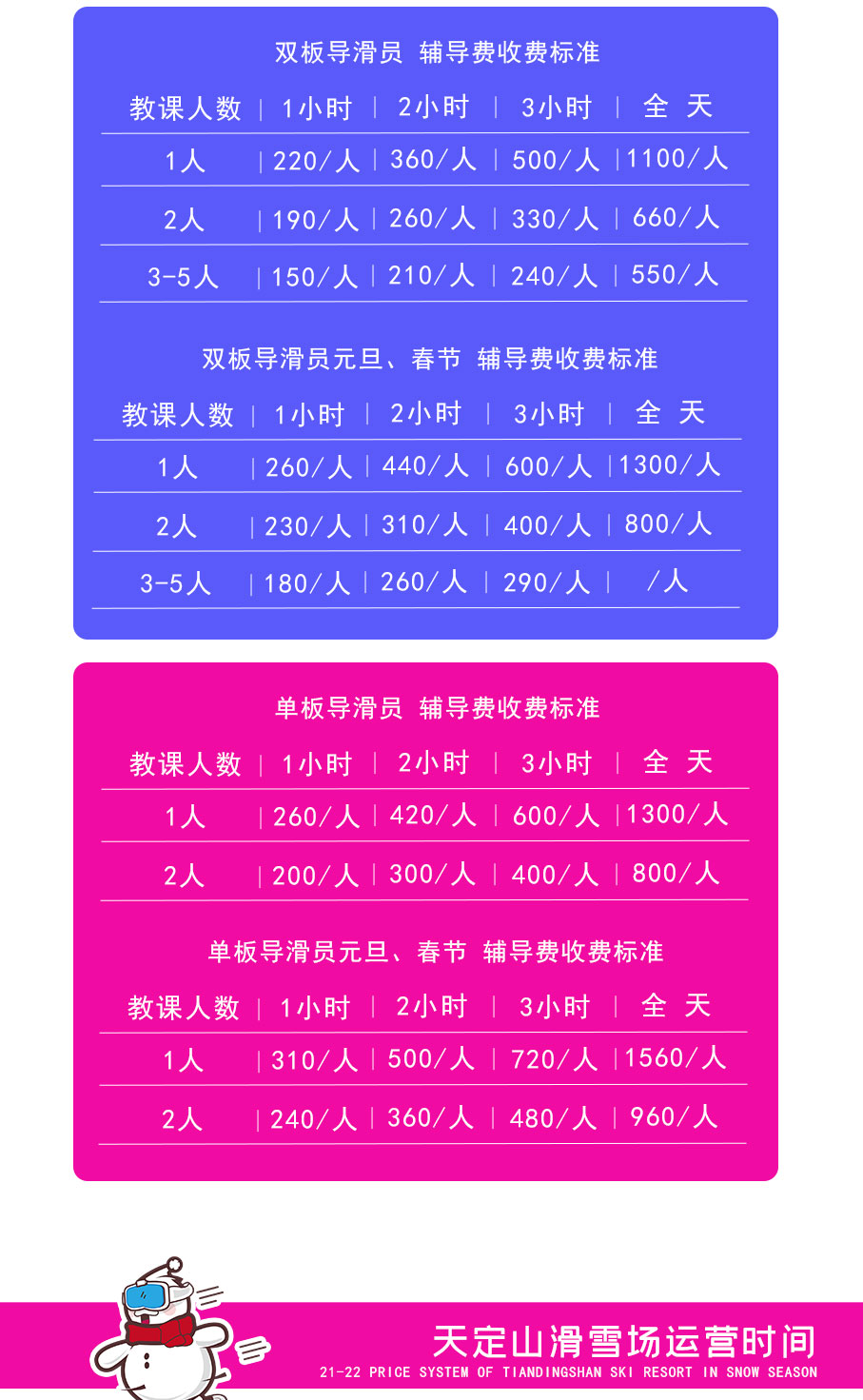 双板导滑员 辅导费收费标准

| 教课人数 | 1小时 | 2小时 | 3小时 | 全 天 |
|---|---|---|---|---|
| 1人 | 220/人 | 360/人 | 500/人 | 1100/人 |
| 2人 | 190/人 | 260/人 | 330/人 | 660/人 |
| 3-5人 | 150/人 | 210/人 | 240/人 | 550/人 |

双板导滑员元旦、春节 辅导费收费标准

| 教课人数 | 1小时 | 2小时 | 3小时 | 全 天 |
|---|---|---|---|---|
| 1人 | 260/人 | 440/人 | 600/人 | 1300/人 |
| 2人 | 230/人 | 310/人 | 400/人 | 800/人 |
| 3-5人 | 180/人 | 260/人 | 290/人 | /人 |

单板导滑员 辅导费收费标准

| 教课人数 | 1小时 | 2小时 | 3小时 | 全 天 |
|---|---|---|---|---|
| 1人 | 260/人 | 420/人 | 600/人 | 1300/人 |
| 2人 | 200/人 | 300/人 | 400/人 | 800/人 |

单板导滑员元旦、春节 辅导费收费标准

| 教课人数 | 1小时 | 2小时 | 3小时 | 全 天 |
|---|---|---|---|---|
| 1人 | 310/人 | 500/人 | 720/人 | 1560/人 |
| 2人 | 240/人 | 360/人 | 480/人 | 960/人 |

天定山滑雪场运营时间
21-22 PRICE SYSTEM OF TIANDINGSHAN SKI RESORT IN SNOW SEASON